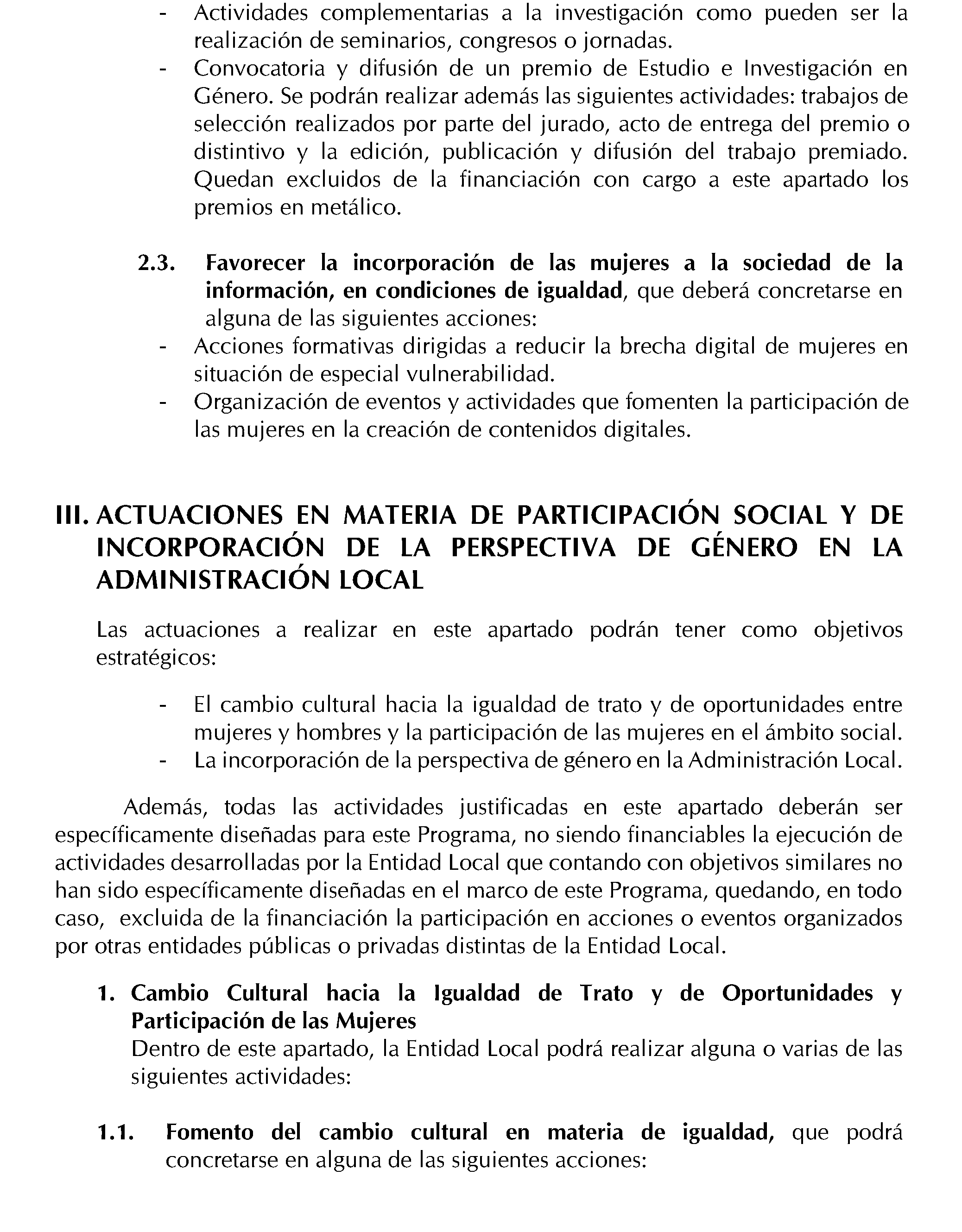 - Actividades complementarias a la investigación como pueden ser la realización de seminarios, congresos o jornadas.
- Convocatoria y difusión de un premio de Estudio e Investigación en Género. Se podrán realizar además las siguientes actividades: trabajos de selección realizados por parte del jurado, acto de entrega del premio o distintivo y la edición, publicación y difusión del trabajo premiado. Quedan excluidos de la financiación con cargo a este apartado los premios en metálico.

2.3. Favorecer la incorporación de las mujeres a la sociedad de la información, en condiciones de igualdad, que deberá concretarse en alguna de las siguientes acciones:
- Acciones formativas dirigidas a reducir la brecha digital de mujeres en situación de especial vulnerabilidad.
- Organización de eventos y actividades que fomenten la participación de las mujeres en la creación de contenidos digitales.

III. ACTUACIONES EN MATERIA DE PARTICIPACIÓN SOCIAL Y DE INCORPORACIÓN DE LA PERSPECTIVA DE GÉNERO EN LA ADMINISTRACIÓN LOCAL

Las actuaciones a realizar en este apartado podrán tener como objetivos estratégicos:

- El cambio cultural hacia la igualdad de trato y de oportunidades entre mujeres y hombres y la participación de las mujeres en el ámbito social.
- La incorporación de la perspectiva de género en la Administración Local.

Además, todas las actividades justificadas en este apartado deberán ser específicamente diseñadas para este Programa, no siendo financiables la ejecución de actividades desarrolladas por la Entidad Local que contando con objetivos similares no han sido específicamente diseñadas en el marco de este Programa, quedando, en todo caso, excluida de la financiación la participación en acciones o eventos organizados por otras entidades públicas o privadas distintas de la Entidad Local.

1. Cambio Cultural hacia la Igualdad de Trato y de Oportunidades y Participación de las Mujeres
Dentro de este apartado, la Entidad Local podrá realizar alguna o varias de las siguientes actividades:

1.1. Fomento del cambio cultural en materia de igualdad, que podrá concretarse en alguna de las siguientes acciones: